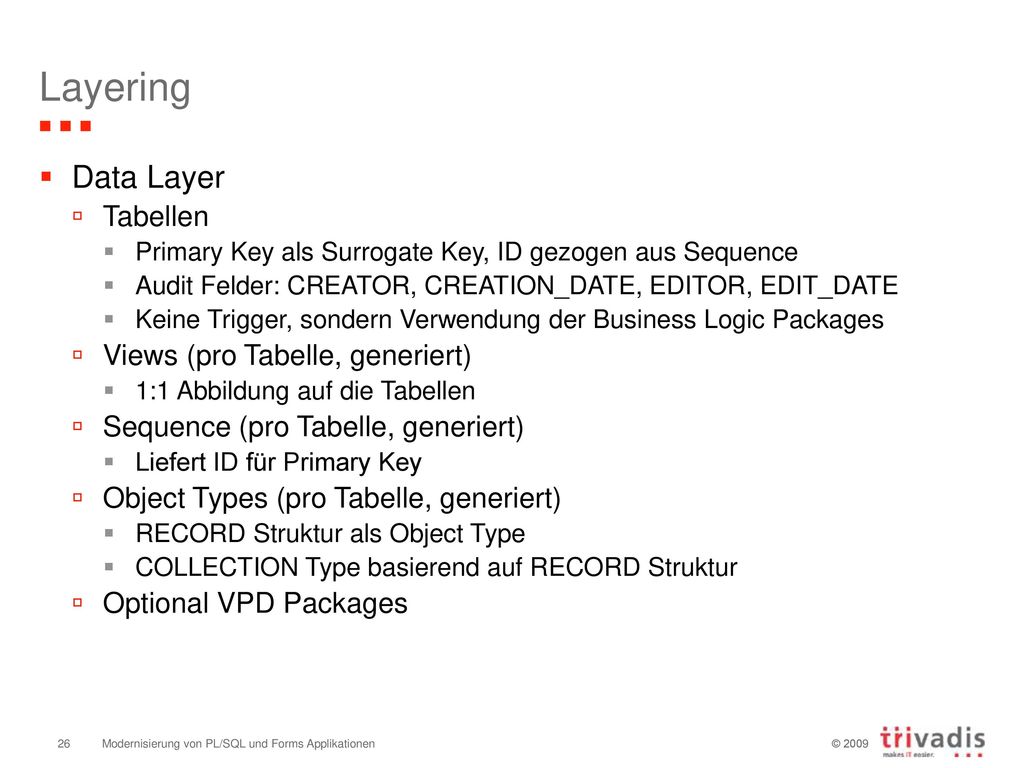 Layering

Data Layer

Tabellen

Primary Key als Surrogate Key, ID gezogen aus Sequence

Audit Felder: CREATOR, CREATION_DATE, EDITOR, EDIT_DATE

Keine Trigger, sondern Verwendung der Business Logic Packages

Views (pro Tabelle, generiert)

1:1 Abbildung auf die Tabellen

Sequence (pro Tabelle, generiert)

Liefert ID für Primary Key

Object Types (pro Tabelle, generiert)

RECORD Struktur als Object Type

COLLECTION Type basierend auf RECORD Struktur

Optional VPD Packages

26 Modernisierung von PL/SQL und Forms Applikationen © 2009 trivadis makes IT easier.